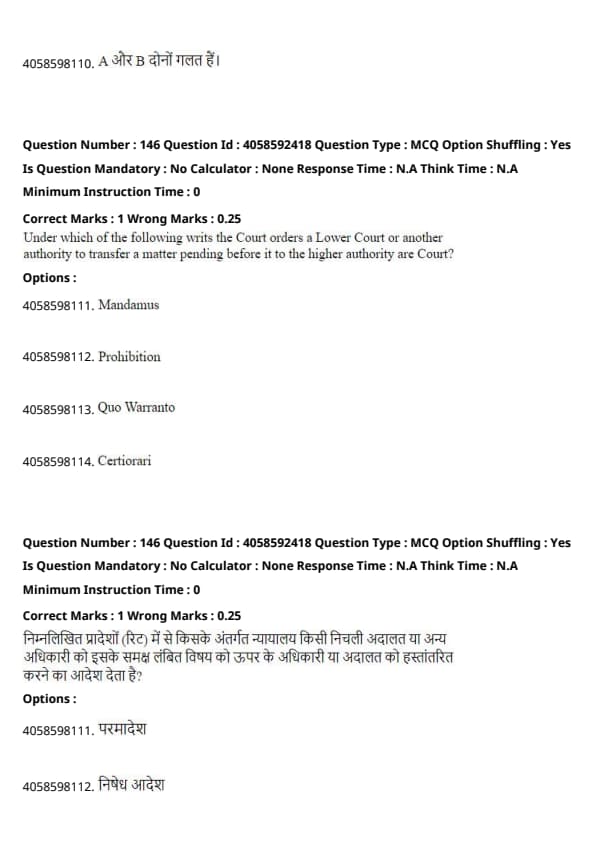 4058598110. A और B दोनों गलत हैं।

Question Number : 146 Question Id : 4058592418 Question Type : MCQ Option Shuffling : Yes
Is Question Mandatory : No Calculator : None Response Time : N.A Think Time : N.A
Minimum Instruction Time : 0
Correct Marks : 1 Wrong Marks : 0.25
Under which of the following writs the Court orders a Lower Court or another authority to transfer a matter pending before it to the higher authority are Court?
Options :
4058598111. Mandamus

4058598112. Prohibition

4058598113. Quo Warranto

4058598114. Certiorari

Question Number : 146 Question Id : 4058592418 Question Type : MCQ Option Shuffling : Yes
Is Question Mandatory : No Calculator : None Response Time : N.A Think Time : N.A
Minimum Instruction Time : 0
Correct Marks : 1 Wrong Marks : 0.25
निम्नलिखित प्रादेशों (रिट) में से किसके अंतर्गत न्यायालय किसी निचली अदालत या अन्य अधिकारी को इसके समक्ष लंबित विषय को ऊपर के अधिकारी या अदालत को हस्तांतरित करने का आदेश देता है?
Options :
4058598111. परमादेश

4058598112. निषेध आदेश